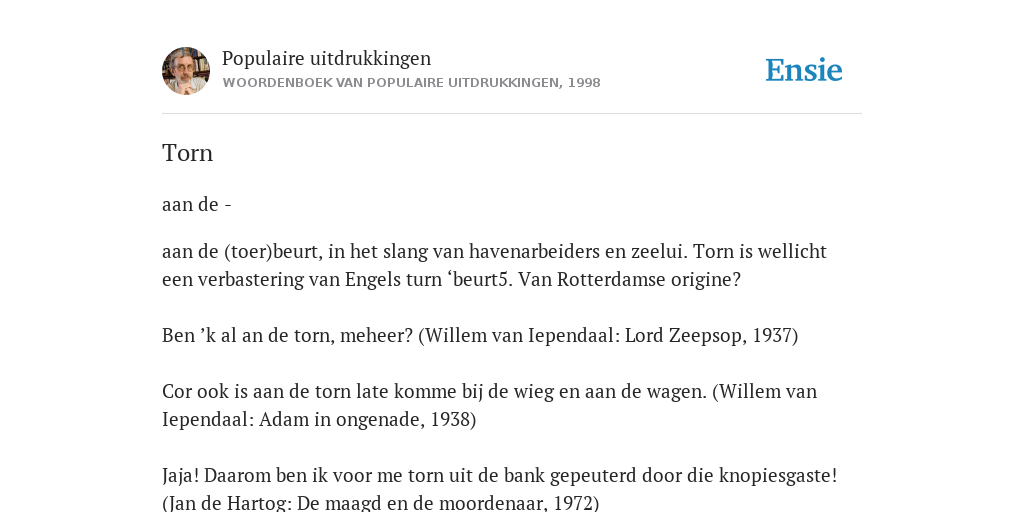 Populaire uitdrukkingen
WOORDENBOEK VAN POPULAIRE UITDRUKKINGEN, 1998

Ensie

Torn

aan de -

aan de (toer)beurt, in het slang van havenarbeiders en zeelui. Torn is wellicht een verbastering van Engels turn ‘beurt5. Van Rotterdamse origine?

Ben ’k al an de torn, meheer? (Willem van Iependaal: Lord Zeepsop, 1937)

Cor ook is aan de torn late komme bij de wieg en aan de wagen. (Willem van Iependaal: Adam in ongenade, 1938)

Jaja! Daarom ben ik voor me torn uit de bank gepeuterd door die knopiesgaste! (Jan de Hartog: De maagd en de moordenaar, 1972)